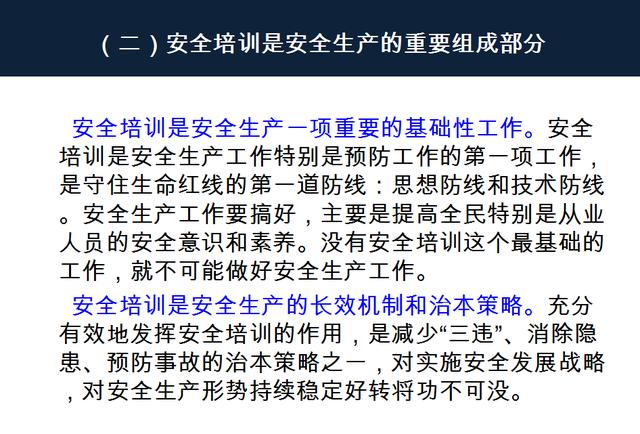 （二）安全培训是安全生产的重要组成部分

安全培训是安全生产一项重要的基础性工作。安全培训是安全生产工作特别是预防工作的第一项工作，是守住生命红线的第一道防线：思想防线和技术防线。安全生产工作要搞好，主要是提高全民特别是从业人员的安全意识和素养。没有安全培训这个最基础的工作，就不可能做好安全生产工作。

安全培训是安全生产的长效机制和治本策略。充分有效地发挥安全培训的作用，是减少“三违”、消除隐患、预防事故的治本策略之一，对实施安全发展战略，对安全生产形势持续稳定好转将功不可没。